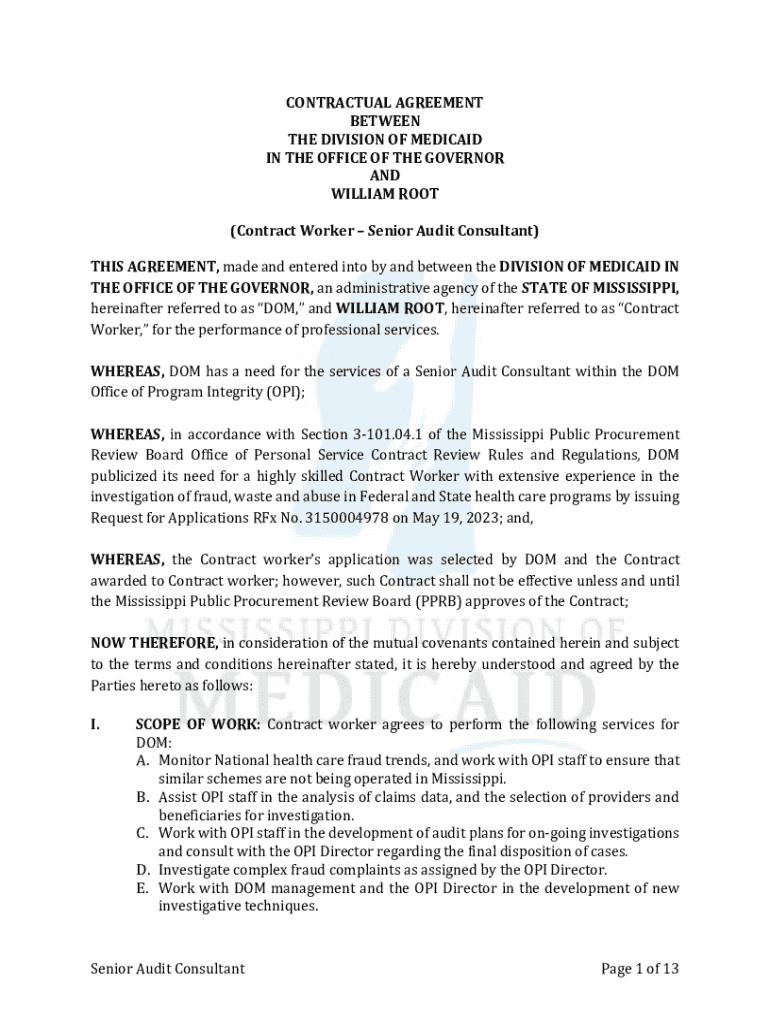 CONTRACTUAL AGREEMENT
BETWEEN
THE DIVISION OF MEDICAID
IN THE OFFICE OF THE GOVERNOR
AND
WILLIAM ROOT

(Contract Worker – Senior Audit Consultant)

THIS AGREEMENT, made and entered into by and between the DIVISION OF MEDICAID IN THE OFFICE OF THE GOVERNOR, an administrative agency of the STATE OF MISSISSIPPI, hereinafter referred to as "DOM," and WILLIAM ROOT, hereinafter referred to as "Contract Worker," for the performance of professional services.

WHEREAS, DOM has a need for the services of a Senior Audit Consultant within the DOM Office of Program Integrity (OPI);

WHEREAS, in accordance with Section 3-101.04.1 of the Mississippi Public Procurement Review Board Office of Personal Service Contract Review Rules and Regulations, DOM publicized its need for a highly skilled Contract Worker with extensive experience in the investigation of fraud, waste and abuse in Federal and State health care programs by issuing Request for Applications RFx No. 3150004978 on May 19, 2023; and,

WHEREAS, the Contract worker's application was selected by DOM and the Contract awarded to Contract worker; however, such Contract shall not be effective unless and until the Mississippi Public Procurement Review Board (PPRB) approves of the Contract;

NOW THEREFORE, in consideration of the mutual covenants contained herein and subject to the terms and conditions hereinafter stated, it is hereby understood and agreed by the Parties hereto as follows:

I. SCOPE OF WORK: Contract worker agrees to perform the following services for DOM:
A. Monitor National health care fraud trends, and work with OPI staff to ensure that similar schemes are not being operated in Mississippi.
B. Assist OPI staff in the analysis of claims data, and the selection of providers and beneficiaries for investigation.
C. Work with OPI staff in the development of audit plans for on-going investigations and consult with the OPI Director regarding the final disposition of cases.
D. Investigate complex fraud complaints as assigned by the OPI Director.
E. Work with DOM management and the OPI Director in the development of new investigative techniques.

MISSISSIPPI DIVISION OF MEDICAID

Senior Audit Consultant Page 1 of 13